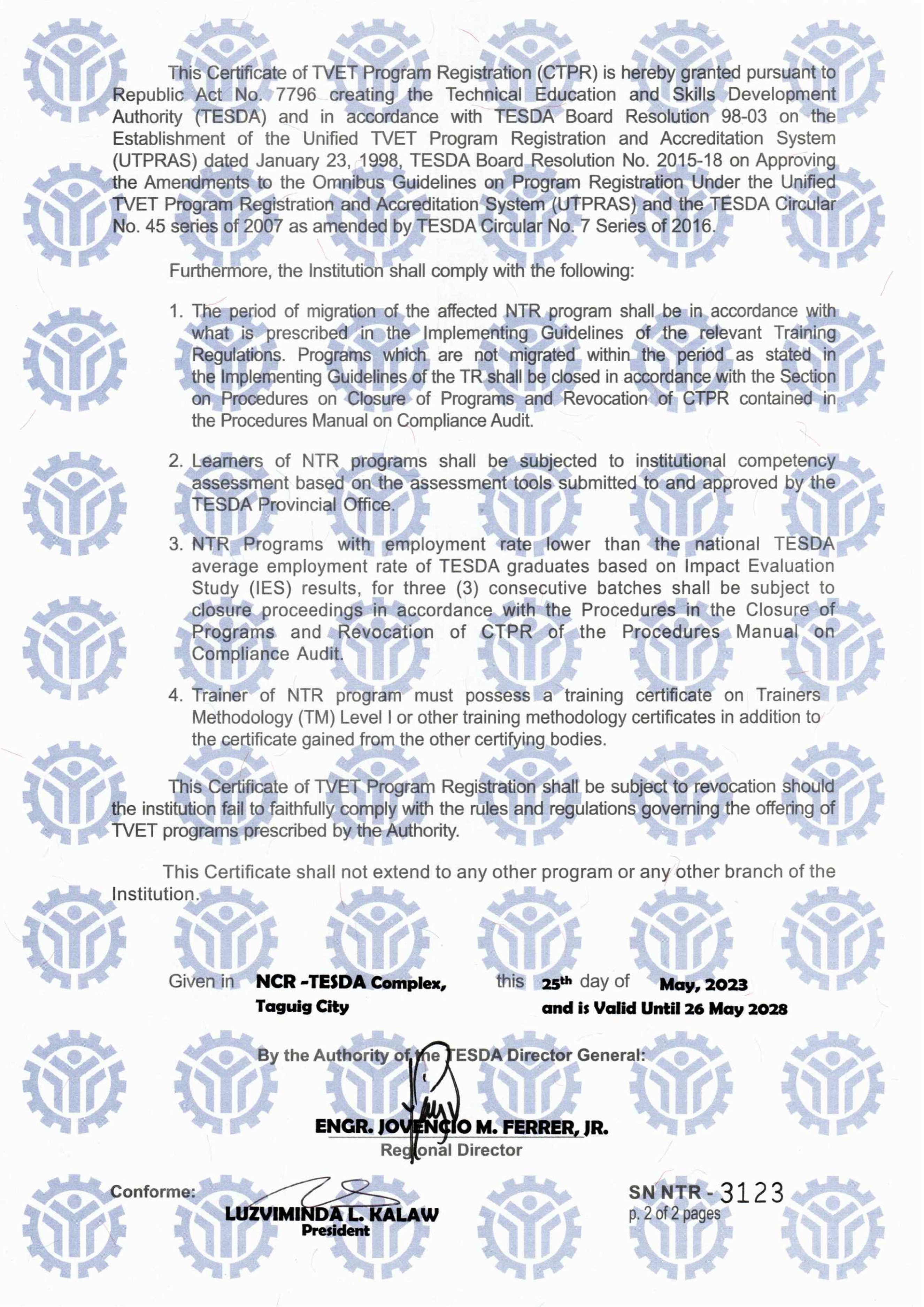 This Certificate of TVET Program Registration (CTPR) is hereby granted pursuant to Republic Act No. 7796 creating the Technical Education and Skills Development Authority (TESDA) and in accordance with TESDA Board Resolution 98-03 on the Establishment of the Unified TVET Program Registration and Accreditation System (UTPRAS) dated January 23, 1998, TESDA Board Resolution No. 2015-18 on Approving the Amendments to the Omnibus Guidelines on Program Registration Under the Unified TVET Program Registration and Accreditation System (UTPRAS) and the TESDA Circular No. 45 series of 2007 as amended by TESDA Circular No. 7 Series of 2016.

Furthermore, the Institution shall comply with the following:

1. The period of migration of the affected NTR program shall be in accordance with what is prescribed in the Implementing Guidelines of the relevant Training Regulations. Programs which are not migrated within the period as stated in the Implementing Guidelines of the TR shall be closed in accordance with the Section on Procedures on Closure of Programs and Revocation of CTPR contained in the Procedures Manual on Compliance Audit.

2. Learners of NTR programs shall be subjected to institutional competency assessment based on the assessment tools submitted to and approved by the TESDA Provincial Office.

3. NTR Programs with employment rate lower than the national TESDA average employment rate of TESDA graduates based on Impact Evaluation Study (IES) results, for three (3) consecutive batches shall be subject to closure proceedings in accordance with the Procedures in the Closure of Programs and Revocation of CTPR of the Procedures Manual on Compliance Audit.

4. Trainer of NTR program must possess a training certificate on Trainers Methodology (TM) Level I or other training methodology certificates in addition to the certificate gained from the other certifying bodies.

This Certificate of TVET Program Registration shall be subject to revocation should the institution fail to faithfully comply with the rules and regulations governing the offering of TVET programs prescribed by the Authority.

This Certificate shall not extend to any other program or any other branch of the Institution.

Given in NCR -TESDA Complex, Taguig City this 25th day of May, 2023 and is Valid Until 26 May 2028

By the Authority of the TESDA Director General:

ENGR. JOVENCIO M. FERRER, JR.
Regional Director

Conforme:
LUZVIMINDA L. KALAW
President

SN NTR - 3123
p. 2 of 2 pages